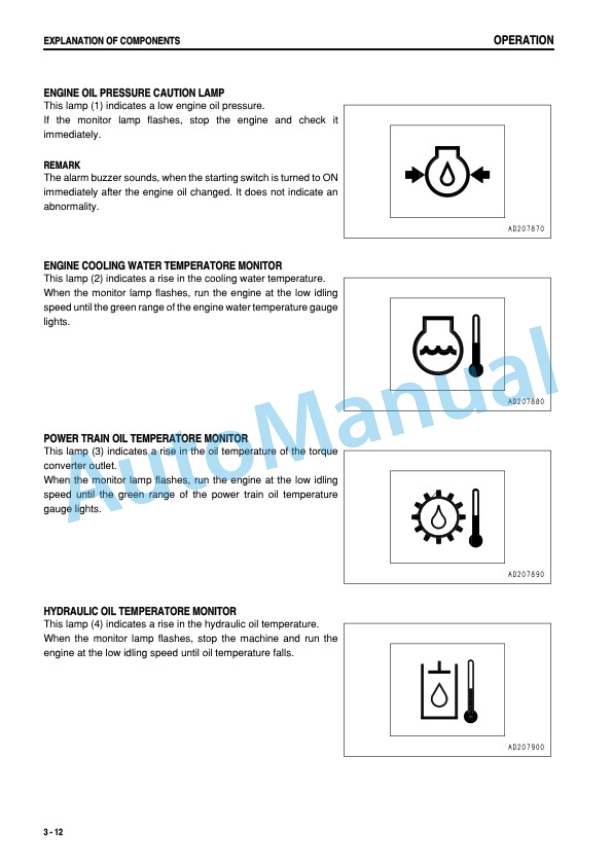 EXPLANATION OF COMPONENTS

OPERATION

ENGINE OIL PRESSURE CAUTION LAMP
This lamp (1) indicates a low engine oil pressure.
If the monitor lamp flashes, stop the engine and check it immediately.

REMARK
The alarm buzzer sounds, when the starting switch is turned to ON immediately after the engine oil changed. It does not indicate an abnormality.

AD207870

ENGINE COOLING WATER TEMPERATORE MONITOR
This lamp (2) indicates a rise in the cooling water temperature.
When the monitor lamp flashes, run the engine at the low idling speed until the green range of the engine water temperature gauge lights.

AD207880

POWER TRAIN OIL TEMPERATORE MONITOR
This lamp (3) indicates a rise in the oil temperature of the torque converter outlet.
When the monitor lamp flashes, run the engine at the low idling speed until the green range of the power train oil temperature gauge lights.

AD207890

HYDRAULIC OIL TEMPERATORE MONITOR
This lamp (4) indicates a rise in the hydraulic oil temperature.
When the monitor lamp flashes, stop the machine and run the engine at the low idling speed until oil temperature falls.

AD207900

AutoManual

3 - 12